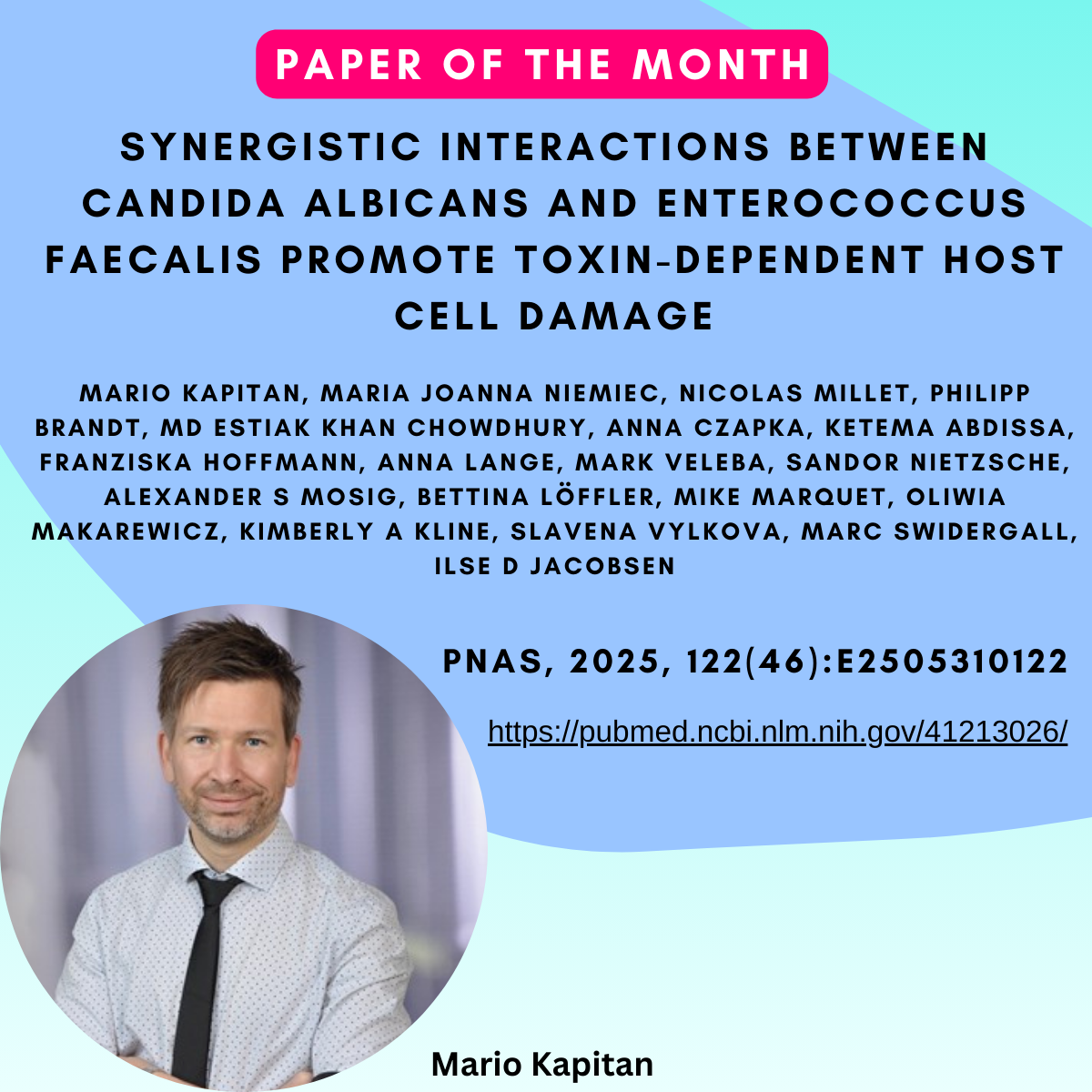 PAPER OF THE MONTH

SYNERGISTIC INTERACTIONS BETWEEN CANDIDA ALBICANS AND ENTEROCOCCUS FAECALIS PROMOTE TOXIN-DEPENDENT HOST CELL DAMAGE

MARIO KAPITAN, MARIA JOANNA NIEMIEC, NICOLAS MILLET, PHILIPP BRANDT, MD ESTIAK KHAN CHOWDHURY, ANNA CZAPKA, KETEMA ABDISSA, FRANZISKA HOFFMANN, ANNA LANGE, MARK VELEBA, SANDOR NIETZSCHE, ALEXANDER S MOSIG, BETTINA LÖFFLER, MIKE MARQUET, OLIWIA MAKAREWICZ, KIMBERLY A KLINE, SLAVENA VYLKOVA, MARC SWIDERGALL, ILSE D JACOBSEN

PNAS, 2025, 122(46):E2505310122

https://pubmed.ncbi.nlm.nih.gov/41213026/

Mario Kapitan